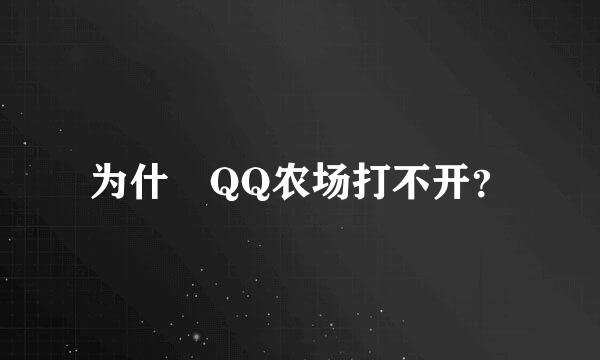 为什　QQ农场打不开?